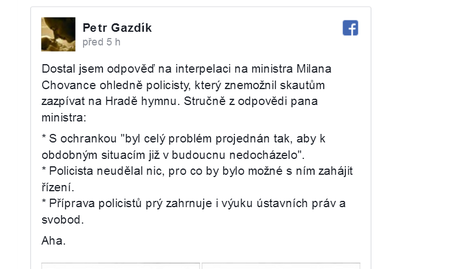 Petr Gazdík
před 5 h

Dostal jsem odpověď na interpelaci na ministra Milana Chovance ohledně policisty, který znemožnil skautům zazpívat na Hradě hymnu. Stručně z odpovědi pana ministra:

* S ochrankou "byl celý problém projednán tak, aby k obdobným situacím již v budoucnu nedocházelo".
* Policista neudělal nic, pro co by bylo možné s ním zahájit řízení.
* Příprava policistů prý zahrnuje i výuku ústavních práv a svobod.

Aha.